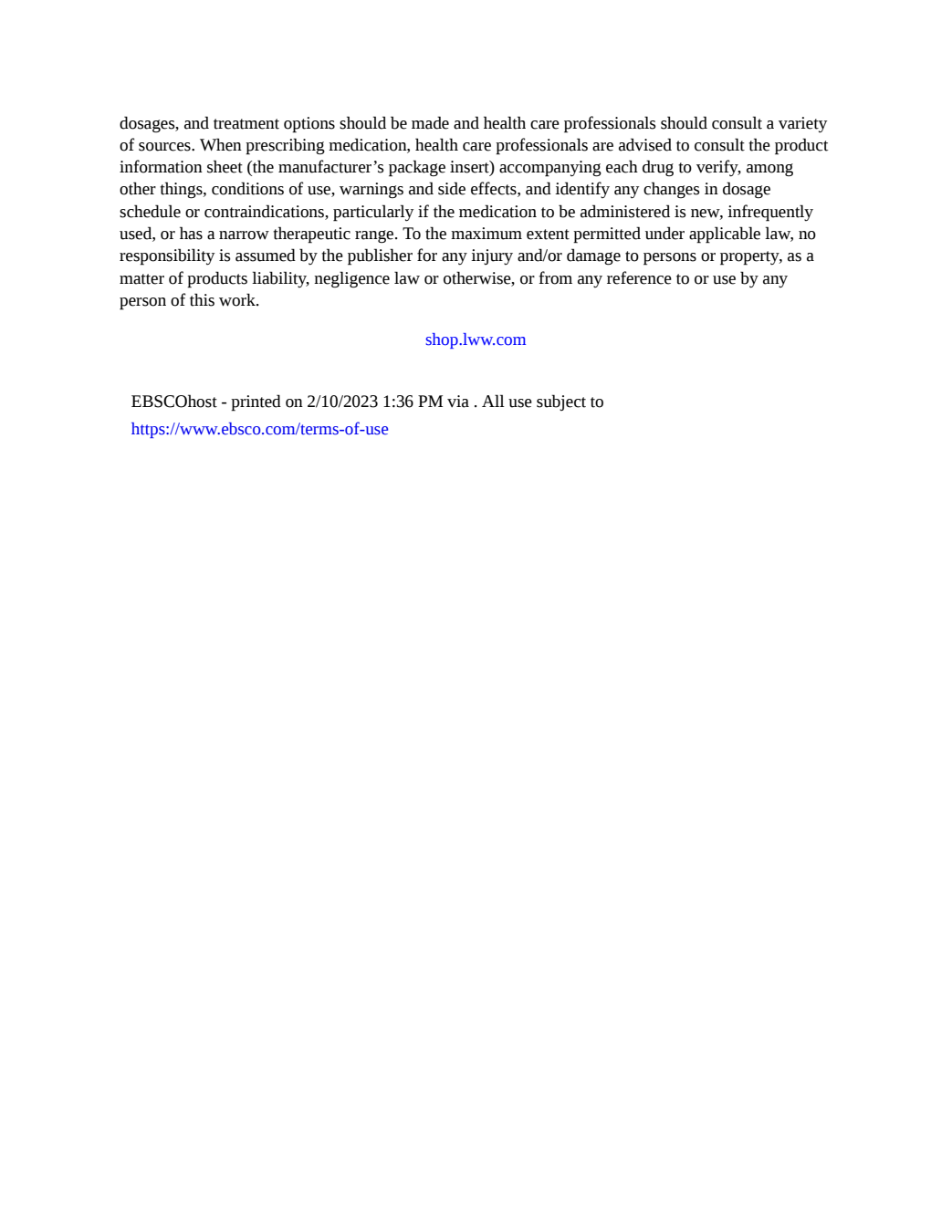 dosages, and treatment options should be made and health care professionals should consult a variety of sources. When prescribing medication, health care professionals are advised to consult the product information sheet (the manufacturer’s package insert) accompanying each drug to verify, among other things, conditions of use, warnings and side effects, and identify any changes in dosage schedule or contraindications, particularly if the medication to be administered is new, infrequently used, or has a narrow therapeutic range. To the maximum extent permitted under applicable law, no responsibility is assumed by the publisher for any injury and/or damage to persons or property, as a matter of products liability, negligence law or otherwise, or from any reference to or use by any person of this work.

shop.lww.com

EBSCOhost - printed on 2/10/2023 1:36 PM via . All use subject to https://www.ebsco.com/terms-of-use